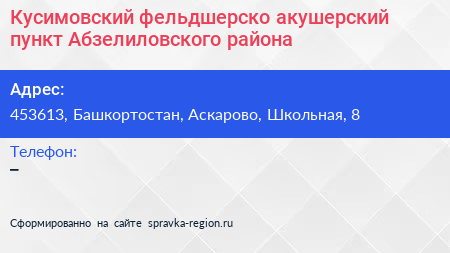 Кусимовский фельдшерско акушерский пункт Абзелиловского района

Адрес:
453613, Башкортостан, Аскарово, Школьная, 8

Телефон:
–

Сформированно на сайте spravka-region.ru